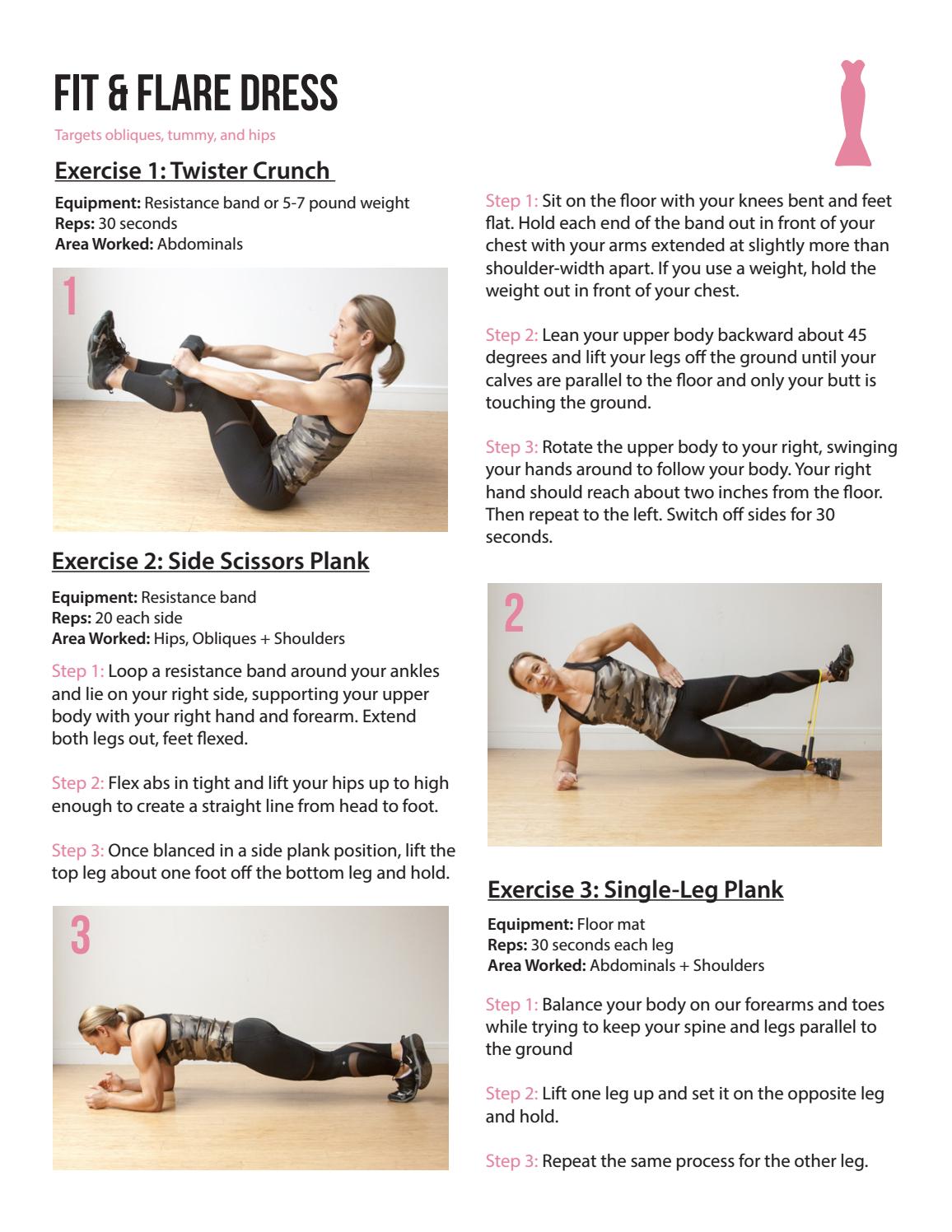 FIT & FLARE DRESS

Targets obliques, tummy, and hips

Exercise 1: Twister Crunch

Equipment: Resistance band or 5-7 pound weight
Reps: 30 seconds
Area Worked: Abdominals

1

Exercise 2: Side Scissors Plank

Equipment: Resistance band
Reps: 20 each side
Area Worked: Hips, Obliques + Shoulders

Step 1: Loop a resistance band around your ankles and lie on your right side, supporting your upper body with your right hand and forearm. Extend both legs out, feet flexed.

Step 2: Flex abs in tight and lift your hips up to high enough to create a straight line from head to foot.

Step 3: Once blanced in a side plank position, lift the top leg about one foot off the bottom leg and hold.

3

Step 1: Sit on the floor with your knees bent and feet flat. Hold each end of the band out in front of your chest with your arms extended at slightly more than shoulder-width apart. If you use a weight, hold the weight out in front of your chest.

Step 2: Lean your upper body backward about 45 degrees and lift your legs off the ground until your calves are parallel to the floor and only your butt is touching the ground.

Step 3: Rotate the upper body to your right, swinging your hands around to follow your body. Your right hand should reach about two inches from the floor. Then repeat to the left. Switch off sides for 30 seconds.

2

Exercise 3: Single-Leg Plank

Equipment: Floor mat
Reps: 30 seconds each leg
Area Worked: Abdominals + Shoulders

Step 1: Balance your body on our forearms and toes while trying to keep your spine and legs parallel to the ground

Step 2: Lift one leg up and set it on the opposite leg and hold.

Step 3: Repeat the same process for the other leg.